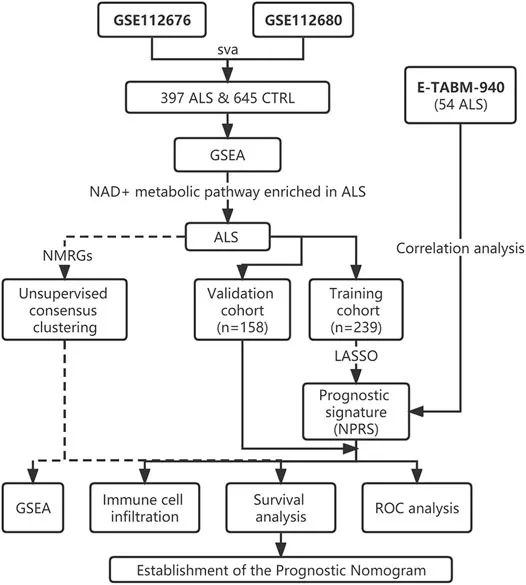 GSE112676

GSE112680

sva

397 ALS & 645 CTRL

E-TABM-940
(54 ALS)

GSEA

NAD+ metabolic pathway enriched in ALS

ALS

NMRGs

Correlation analysis

Unsupervised consensus clustering

Validation cohort (n=158)

Training cohort (n=239)

LASSO

Prognostic signature (NPRS)

GSEA

Immune cell infiltration

Survival analysis

ROC analysis

Establishment of the Prognostic Nomogram